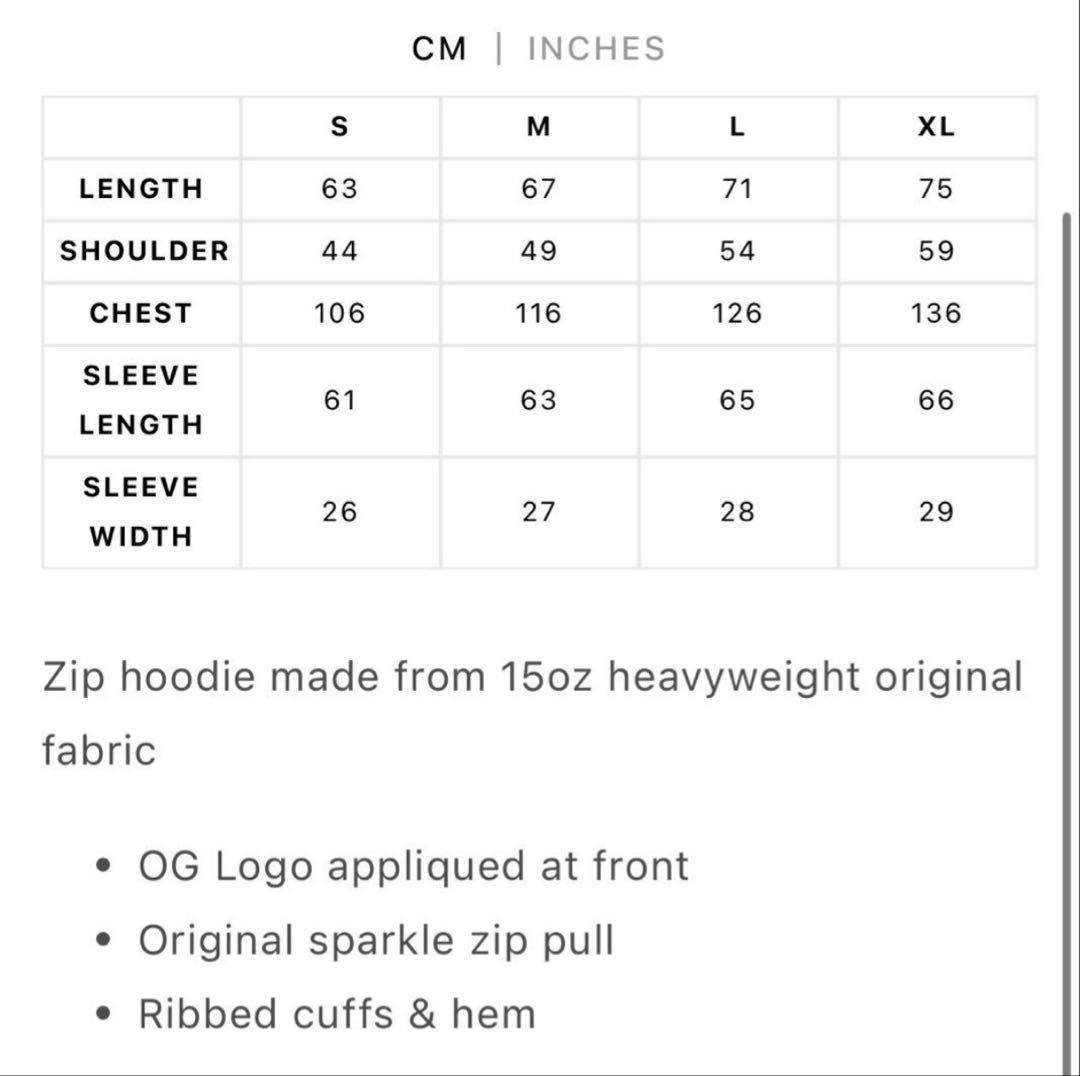 CM | INCHES

| | S | M | L | XL |
|---|---|---|---|---|
| LENGTH | 63 | 67 | 71 | 75 |
| SHOULDER | 44 | 49 | 54 | 59 |
| CHEST | 106 | 116 | 126 | 136 |
| SLEEVE LENGTH | 61 | 63 | 65 | 66 |
| SLEEVE WIDTH | 26 | 27 | 28 | 29 |

Zip hoodie made from 15oz heavyweight original fabric

• OG Logo appliqued at front
• Original sparkle zip pull
• Ribbed cuffs & hem